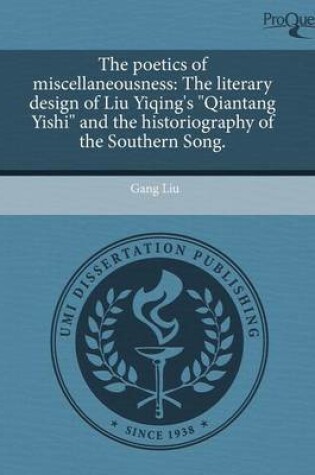 ProQue

The poetics of miscellaneousness: The literary design of Liu Yiqing's "Qiantang Yishi" and the historiography of the Southern Song.

Gang Liu

UMI DISSERTATION PUBLISHING

* SINCE 1938 *